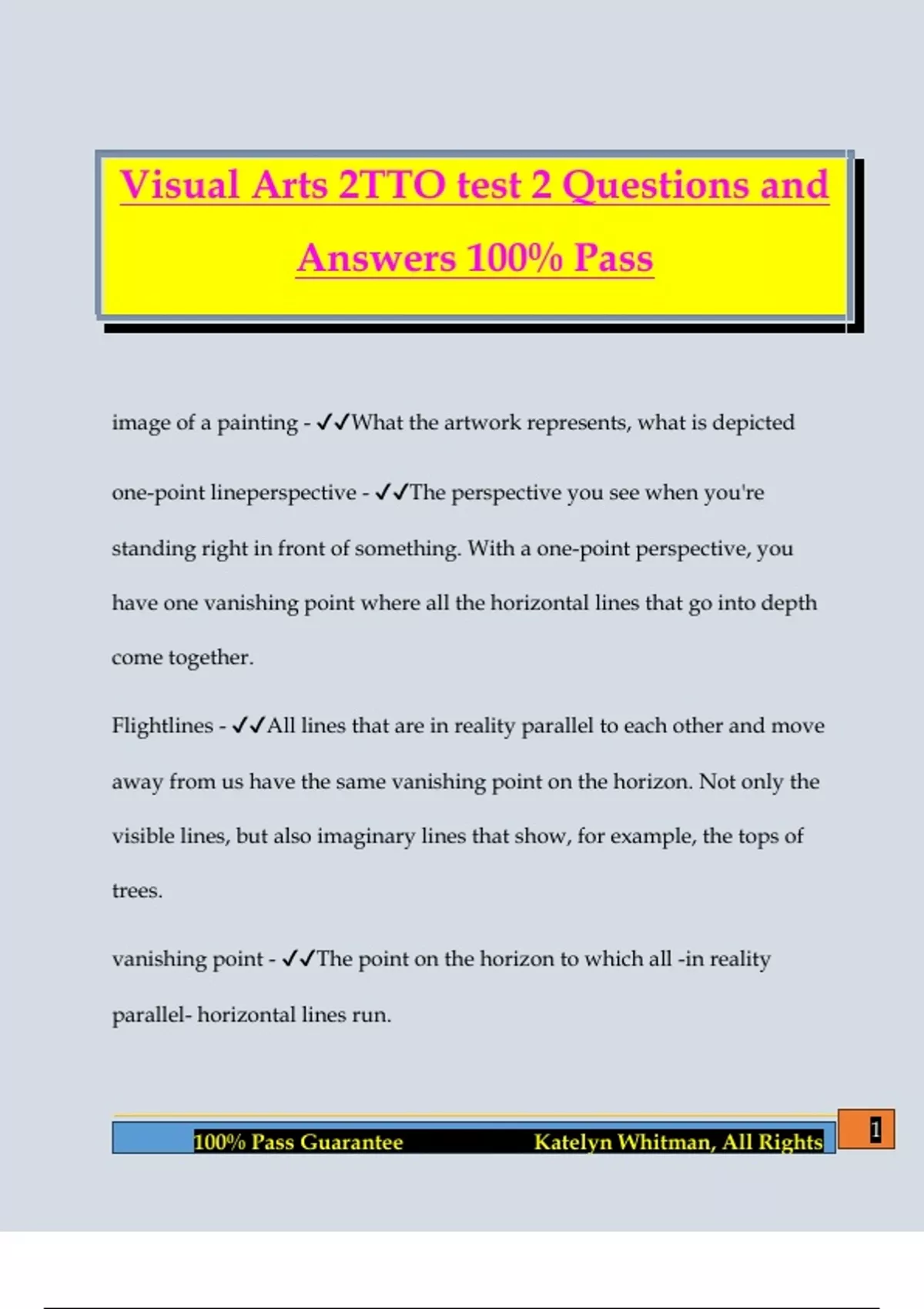 Visual Arts 2TTO test 2 Questions and Answers 100% Pass

image of a painting - ✓✓What the artwork represents, what is depicted

one-point lineperspective - ✓✓The perspective you see when you're standing right in front of something. With a one-point perspective, you have one vanishing point where all the horizontal lines that go into depth come together.

Flightlines - ✓✓All lines that are in reality parallel to each other and move away from us have the same vanishing point on the horizon. Not only the visible lines, but also imaginary lines that show, for example, the tops of trees.

vanishing point - ✓✓The point on the horizon to which all -in reality parallel- horizontal lines run.

100% Pass Guarantee Katelyn Whitman, All Rights

1